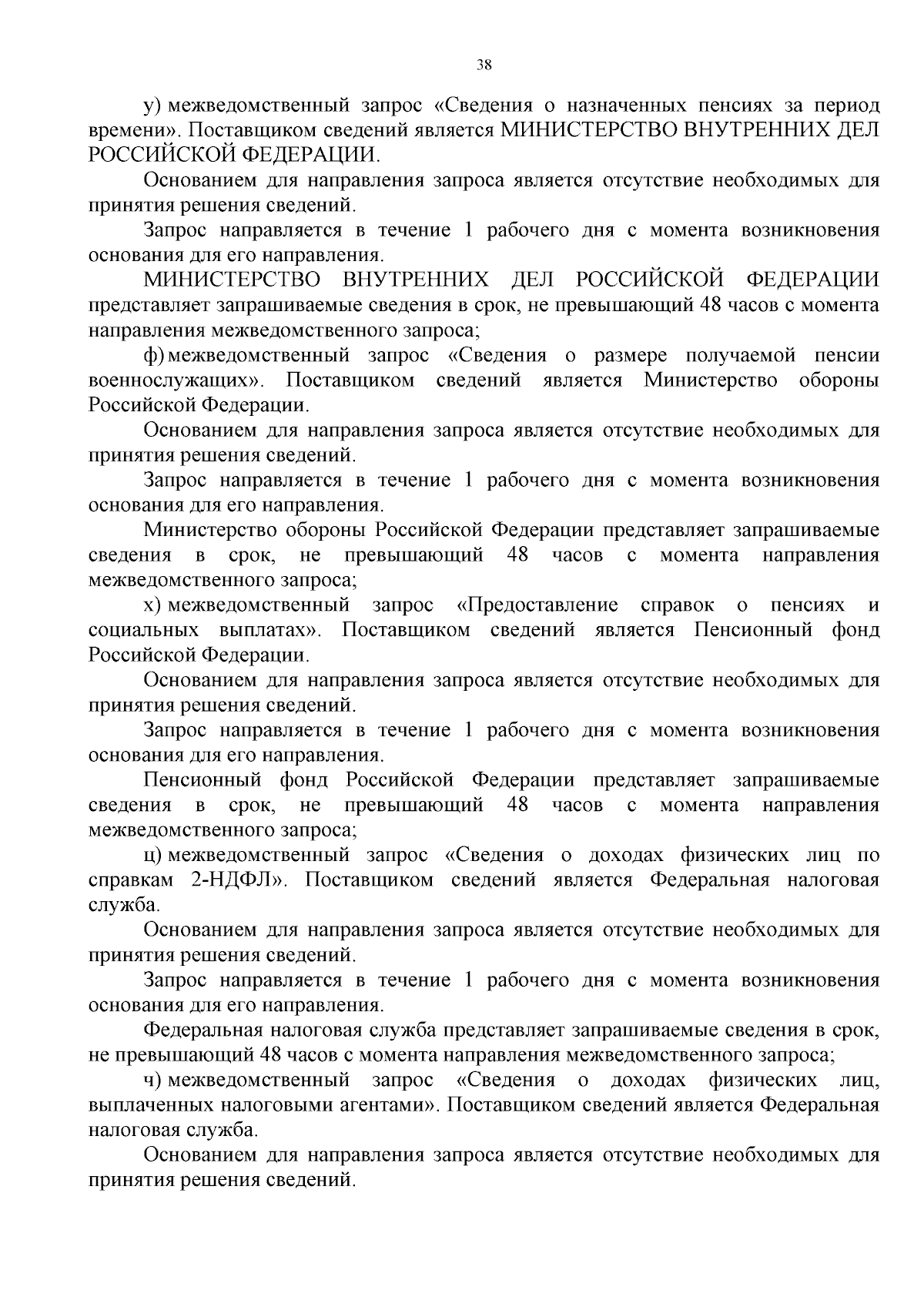 38

у) межведомственный запрос «Сведения о назначенных пенсиях за период времени». Поставщиком сведений является МИНИСТЕРСТВО ВНУТРЕННИХ ДЕЛ РОССИЙСКОЙ ФЕДЕРАЦИИ.

Основанием для направления запроса является отсутствие необходимых для принятия решения сведений.

Запрос направляется в течение 1 рабочего дня с момента возникновения основания для его направления.

МИНИСТЕРСТВО ВНУТРЕННИХ ДЕЛ РОССИЙСКОЙ ФЕДЕРАЦИИ представляет запрашиваемые сведения в срок, не превышающий 48 часов с момента направления межведомственного запроса;

ф) межведомственный запрос «Сведения о размере получаемой пенсии военнослужащих». Поставщиком сведений является Министерство обороны Российской Федерации.

Основанием для направления запроса является отсутствие необходимых для принятия решения сведений.

Запрос направляется в течение 1 рабочего дня с момента возникновения основания для его направления.

Министерство обороны Российской Федерации представляет запрашиваемые сведения в срок, не превышающий 48 часов с момента направления межведомственного запроса;

х) межведомственный запрос «Предоставление справок о пенсиях и социальных выплатах». Поставщиком сведений является Пенсионный фонд Российской Федерации.

Основанием для направления запроса является отсутствие необходимых для принятия решения сведений.

Запрос направляется в течение 1 рабочего дня с момента возникновения основания для его направления.

Пенсионный фонд Российской Федерации представляет запрашиваемые сведения в срок, не превышающий 48 часов с момента направления межведомственного запроса;

ц) межведомственный запрос «Сведения о доходах физических лиц по справкам 2-НДФЛ». Поставщиком сведений является Федеральная налоговая служба.

Основанием для направления запроса является отсутствие необходимых для принятия решения сведений.

Запрос направляется в течение 1 рабочего дня с момента возникновения основания для его направления.

Федеральная налоговая служба представляет запрашиваемые сведения в срок, не превышающий 48 часов с момента направления межведомственного запроса;

ч) межведомственный запрос «Сведения о доходах физических лиц, выплаченных налоговыми агентами». Поставщиком сведений является Федеральная налоговая служба.

Основанием для направления запроса является отсутствие необходимых для принятия решения сведений.